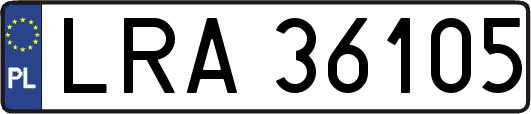 PL
LRA 36105